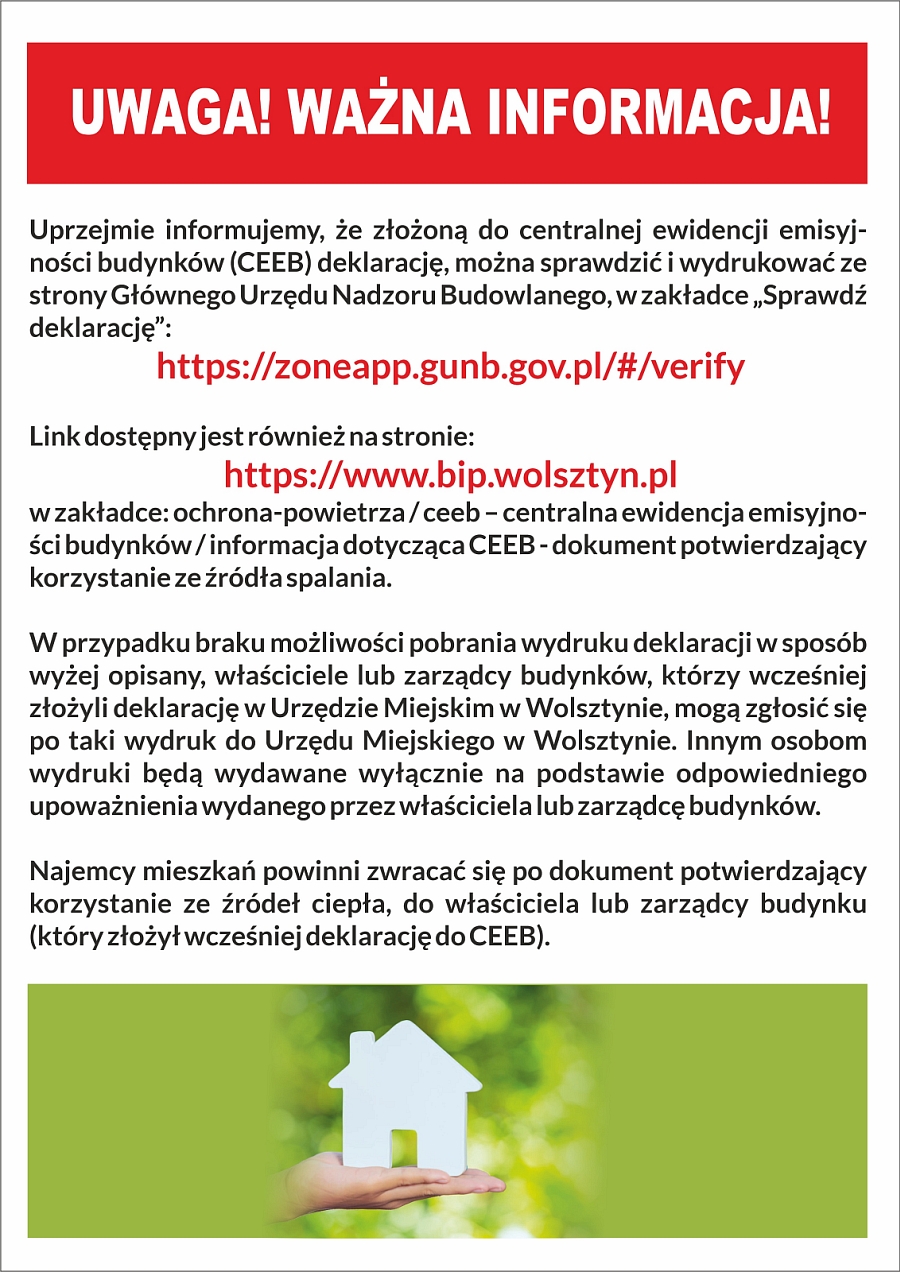 UWAGA! WAŻNA INFORMACJA!

Uprzejmie informujemy, że złożoną do centralnej ewidencji emisyjności budynków (CEEB) deklarację, można sprawdzić i wydrukować ze strony Głównego Urzędu Nadzoru Budowlanego, w zakładce „Sprawdź deklarację”:

https://zoneapp.gunb.gov.pl/#/verify

Link dostępny jest również na stronie:

https://www.bip.wolsztyn.pl

w zakładce: ochrona-powietrza / ceeb – centralna ewidencja emisyjności budynków / informacja dotycząca CEEB - dokument potwierdzający korzystanie ze źródła spalania.

W przypadku braku możliwości pobrania wydruku deklaracji w sposób wyżej opisany, właściciele lub zarządcy budynków, którzy wcześniej złożyli deklarację w Urzędzie Miejskim w Wolsztynie, mogą zgłosić się po taki wydruk do Urzędu Miejskiego w Wolsztynie. Innym osobom wydruki będą wydawane wyłącznie na podstawie odpowiedniego upoważnienia wydanego przez właściciela lub zarządcę budynków.

Najemcy mieszkań powinni zwracać się po dokument potwierdzający korzystanie ze źródeł ciepła, do właściciela lub zarządcy budynku (który złożył wcześniej deklarację do CEEB).